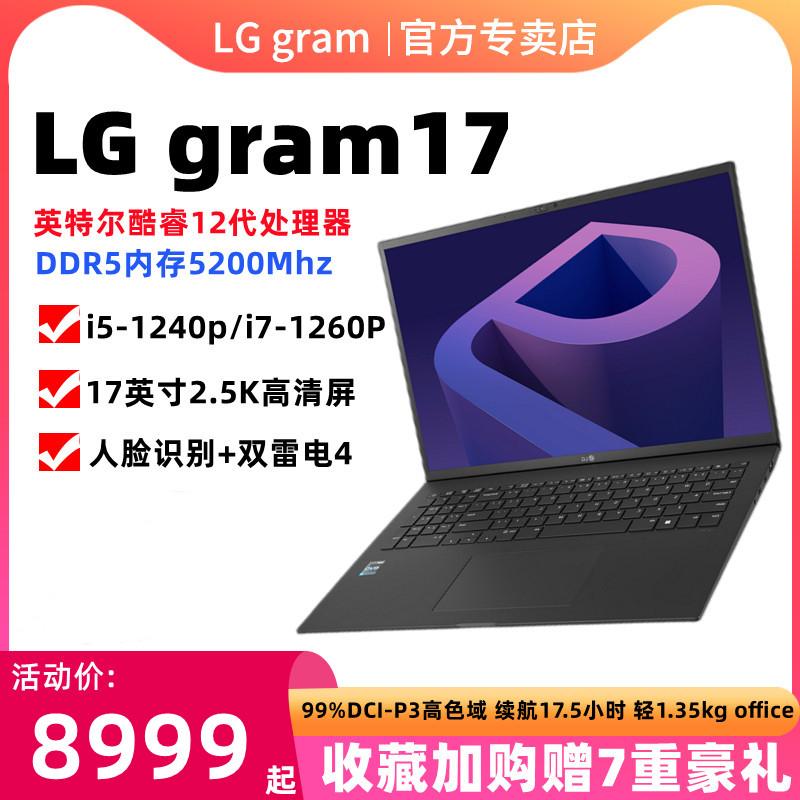 LG gram | 官方专卖店

LG gram17

英特尔酷睿12代处理器
DDR5内存5200Mhz

i5-1240p/i7-1260P

17英寸2.5K高清屏

人脸识别+双雷电4

活动价:
8999 起

99%DCI-P3高色域 续航17.5小时 轻1.35kg office

收藏加购赠7重豪礼